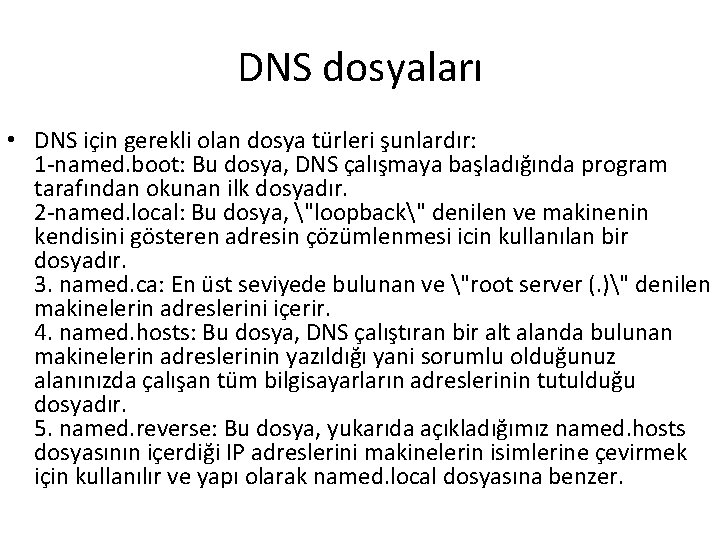 DNS dosyaları

• DNS için gerekli olan dosya türleri şunlardır:
1-named.boot: Bu dosya, DNS çalışmaya başladığında program tarafından okunan ilk dosyadır.
2-named.local: Bu dosya, \"loopback\" denilen ve makinenin kendisini gösteren adresin çözümlenmesi icin kullanılan bir dosyadır.
3. named.ca: En üst seviyede bulunan ve \"root server (.)\" denilen makinelerin adreslerini içerir.
4. named.hosts: Bu dosya, DNS çalıştıran bir alt alanda bulunan makinelerin adreslerinin yazıldığı yani sorumlu olduğunuz alanınızda çalışan tüm bilgisayarların adreslerinin tutulduğu dosyadır.
5. named.reverse: Bu dosya, yukarıda açıkladığımız named.hosts dosyasının içerdiği IP adreslerini makinelerin isimlerine çevirmek için kullanılır ve yapı olarak named.local dosyasına benzer.